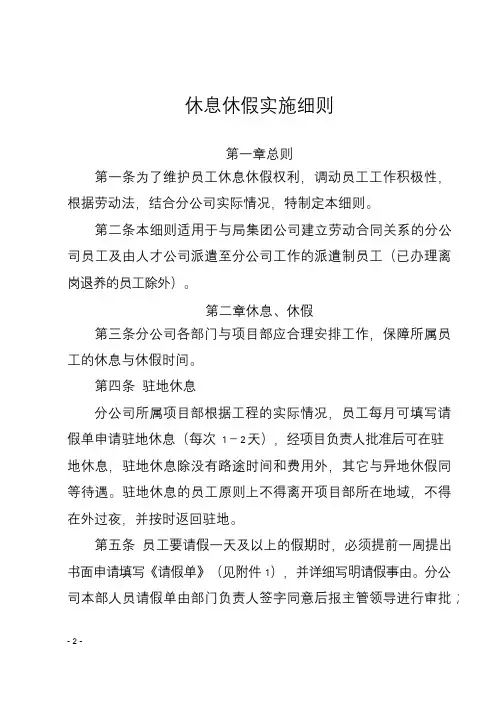 休息休假实施细则

第一章总则

第一条为了维护员工休息休假权利，调动员工工作积极性，根据劳动法，结合分公司实际情况，特制定本细则。

第二条本细则适用于与局集团公司建立劳动合同关系的分公司员工及由人才公司派遣至分公司工作的派遣制员工（已办理离岗退养的员工除外）。

第二章休息、休假

第三条分公司各部门与项目部应合理安排工作，保障所属员工的休息与休假时间。

第四条 驻地休息

分公司所属项目部根据工程的实际情况，员工每月可填写请假单申请驻地休息（每次 1－2天），经项目负责人批准后可在驻地休息，驻地休息除没有路途时间和费用外，其它与异地休假同等待遇。驻地休息的员工原则上不得离开项目部所在地域，不得在外过夜，并按时返回驻地。

第五条 员工要请假一天及以上的假期时，必须提前一周提出书面申请填写《请假单》（见附件 1），并详细写明请假事由。分公司本部人员请假单由部门负责人签字同意后报主管领导进行审批；

- 2 -